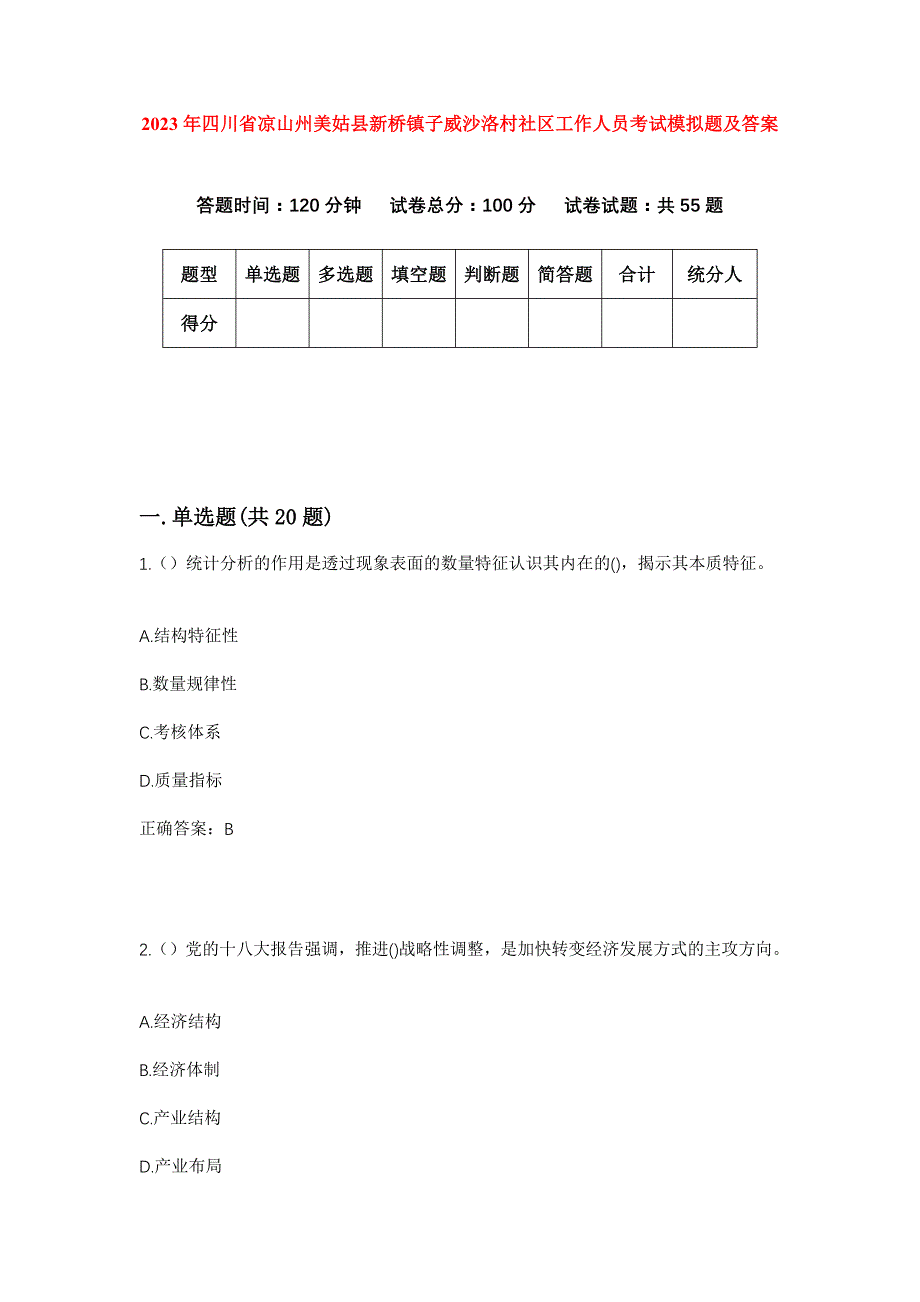 2023年四川省凉山州美姑县新桥镇子威沙洛村社区工作人员考试模拟题及答案

答题时间：120分钟　试卷总分：100分　试卷试题：共55题

| 题型 | 单选题 | 多选题 | 填空题 | 判断题 | 简答题 | 合计 | 统分人 |
|---|---|---|---|---|---|---|---|
| 得分 | | | | | | | |

一.单选题(共20题)

1.（）统计分析的作用是透过现象表面的数量特征认识其内在的()，揭示其本质特征。

A.结构特征性

B.数量规律性

C.考核体系

D.质量指标

正确答案：B

2.（）党的十八大报告强调，推进()战略性调整，是加快转变经济发展方式的主攻方向。

A.经济结构

B.经济体制

C.产业结构

D.产业布局